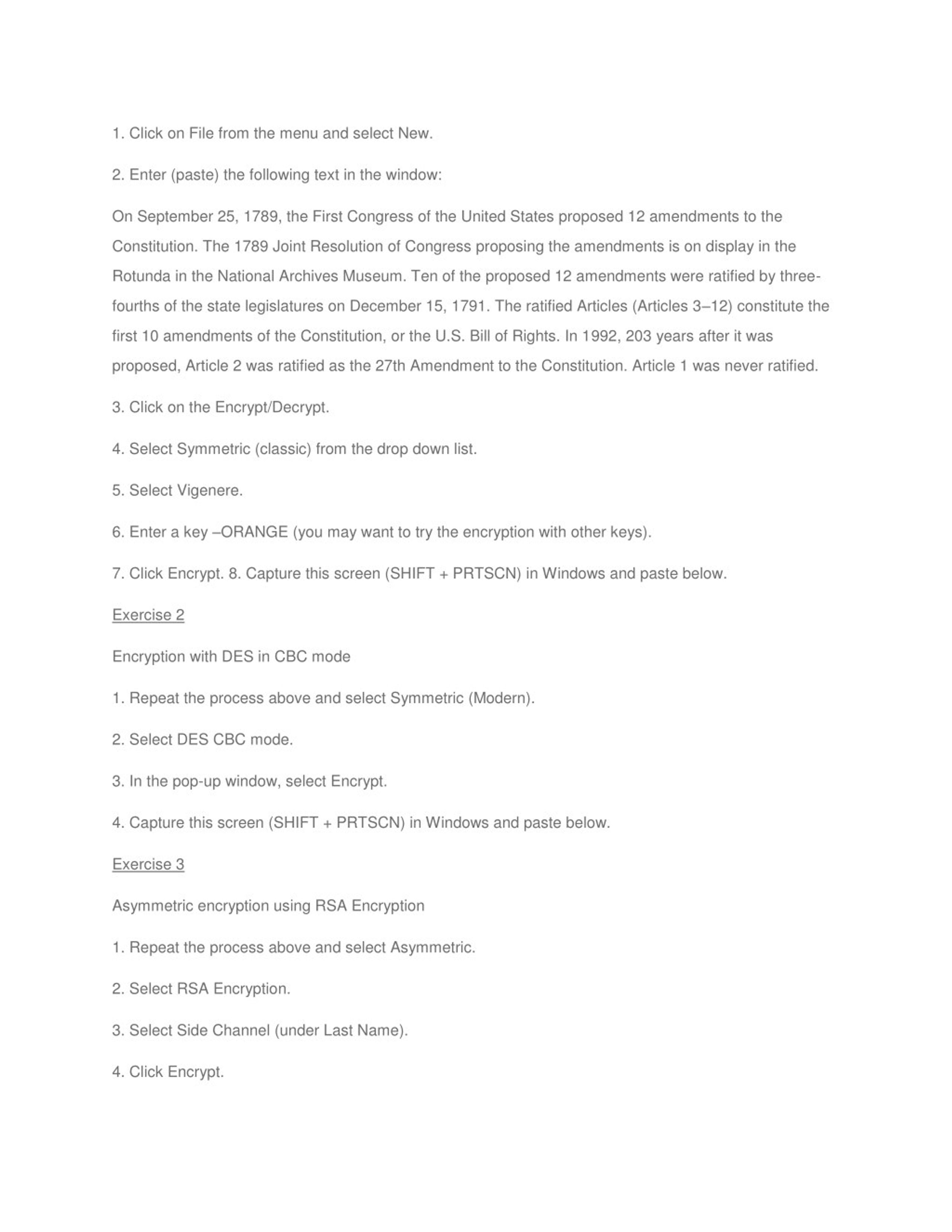 1. Click on File from the menu and select New.

2. Enter (paste) the following text in the window:

On September 25, 1789, the First Congress of the United States proposed 12 amendments to the Constitution. The 1789 Joint Resolution of Congress proposing the amendments is on display in the Rotunda in the National Archives Museum. Ten of the proposed 12 amendments were ratified by three-fourths of the state legislatures on December 15, 1791. The ratified Articles (Articles 3–12) constitute the first 10 amendments of the Constitution, or the U.S. Bill of Rights. In 1992, 203 years after it was proposed, Article 2 was ratified as the 27th Amendment to the Constitution. Article 1 was never ratified.

3. Click on the Encrypt/Decrypt.

4. Select Symmetric (classic) from the drop down list.

5. Select Vigenere.

6. Enter a key –ORANGE (you may want to try the encryption with other keys).

7. Click Encrypt. 8. Capture this screen (SHIFT + PRTSCN) in Windows and paste below.

Exercise 2

Encryption with DES in CBC mode

1. Repeat the process above and select Symmetric (Modern).

2. Select DES CBC mode.

3. In the pop-up window, select Encrypt.

4. Capture this screen (SHIFT + PRTSCN) in Windows and paste below.

Exercise 3

Asymmetric encryption using RSA Encryption

1. Repeat the process above and select Asymmetric.

2. Select RSA Encryption.

3. Select Side Channel (under Last Name).

4. Click Encrypt.